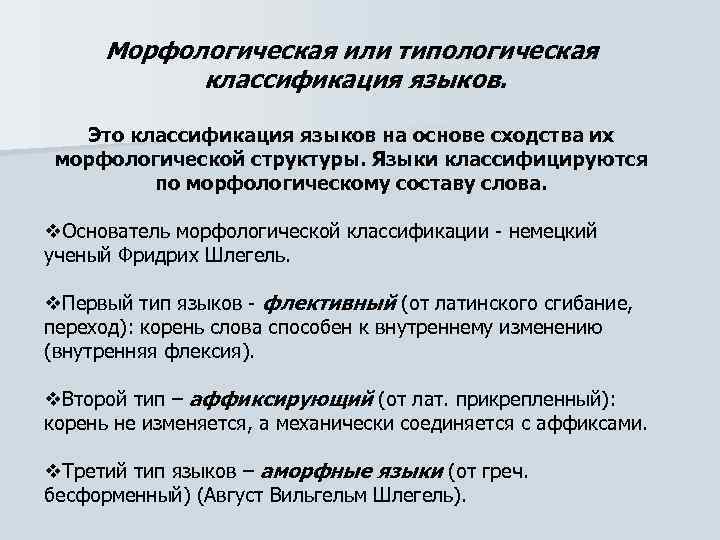 Морфологическая или типологическая классификация языков.

Это классификация языков на основе сходства их морфологической структуры. Языки классифицируются по морфологическому составу слова.

❖Основатель морфологической классификации - немецкий ученый Фридрих Шлегель.

❖Первый тип языков - флективный (от латинского сгибание, переход): корень слова способен к внутреннему изменению (внутренняя флексия).

❖Второй тип – аффиксирующий (от лат. прикрепленный): корень не изменяется, а механически соединяется с аффиксами.

❖Третий тип языков – аморфные языки (от греч. бесформенный) (Август Вильгельм Шлегель).